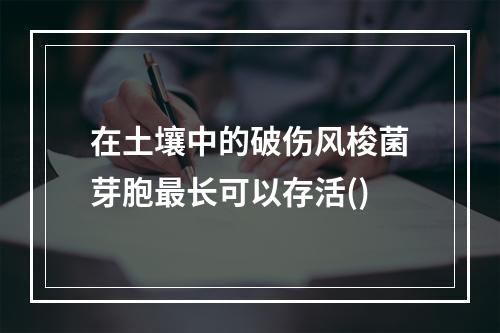 在土壤中的破伤风梭菌芽胞最长可以存活()